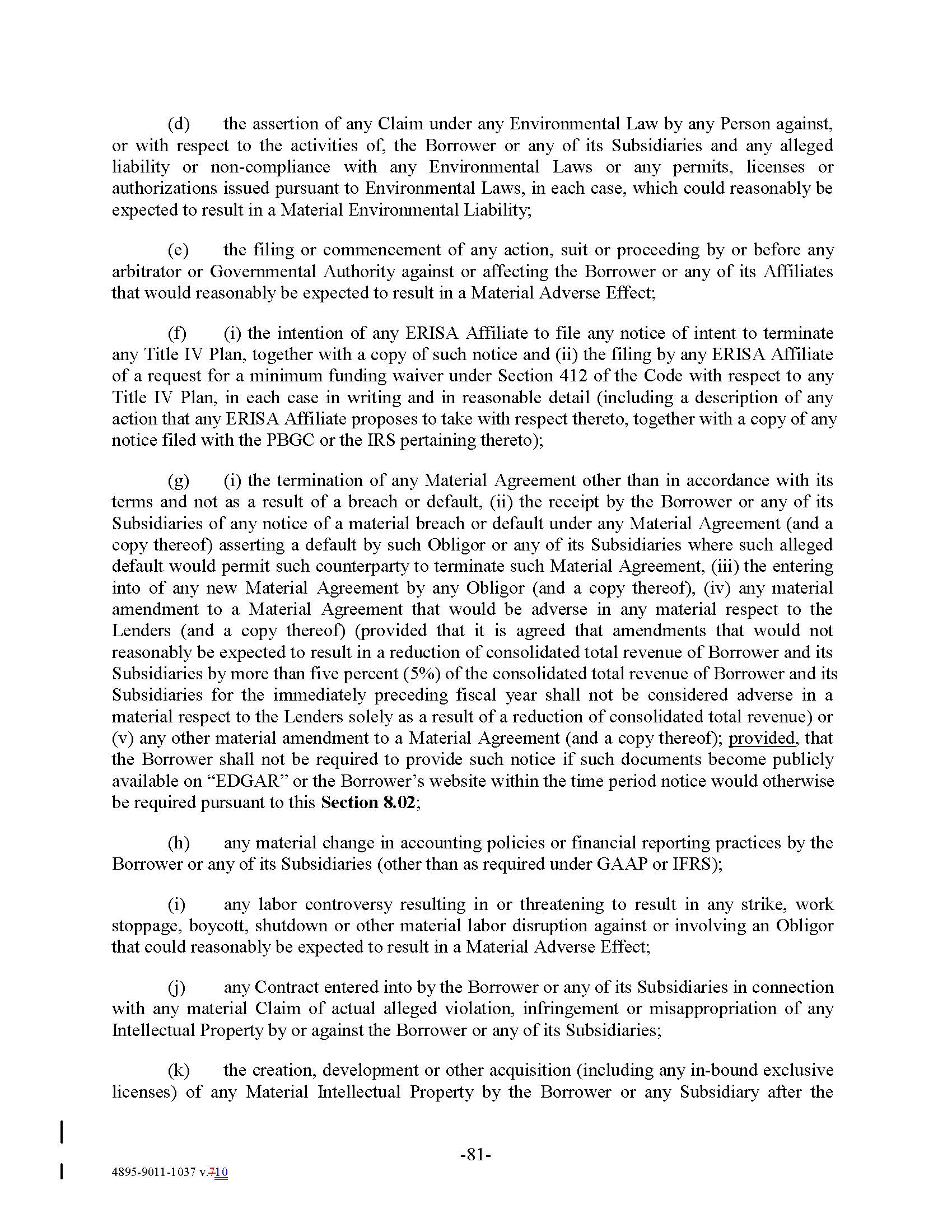 (d) the assertion of any Claim under any Environmental Law by any Person against, or with respect to the activities of, the Borrower or any of its Subsidiaries and any alleged liability or non-compliance with any Environmental Laws or any permits, licenses or authorizations issued pursuant to Environmental Laws, in each case, which could reasonably be expected to result in a Material Environmental Liability;

(e) the filing or commencement of any action, suit or proceeding by or before any arbitrator or Governmental Authority against or affecting the Borrower or any of its Affiliates that would reasonably be expected to result in a Material Adverse Effect;

(f) (i) the intention of any ERISA Affiliate to file any notice of intent to terminate any Title IV Plan, together with a copy of such notice and (ii) the filing by any ERISA Affiliate of a request for a minimum funding waiver under Section 412 of the Code with respect to any Title IV Plan, in each case in writing and in reasonable detail (including a description of any action that any ERISA Affiliate proposes to take with respect thereto, together with a copy of any notice filed with the PBGC or the IRS pertaining thereto);

(g) (i) the termination of any Material Agreement other than in accordance with its terms and not as a result of a breach or default, (ii) the receipt by the Borrower or any of its Subsidiaries of any notice of a material breach or default under any Material Agreement (and a copy thereof) asserting a default by such Obligor or any of its Subsidiaries where such alleged default would permit such counterparty to terminate such Material Agreement, (iii) the entering into of any new Material Agreement by any Obligor (and a copy thereof), (iv) any material amendment to a Material Agreement that would be adverse in any material respect to the Lenders (and a copy thereof) (provided that it is agreed that amendments that would not reasonably be expected to result in a reduction of consolidated total revenue of Borrower and its Subsidiaries by more than five percent (5%) of the consolidated total revenue of Borrower and its Subsidiaries for the immediately preceding fiscal year shall not be considered adverse in a material respect to the Lenders solely as a result of a reduction of consolidated total revenue) or (v) any other material amendment to a Material Agreement (and a copy thereof); provided, that the Borrower shall not be required to provide such notice if such documents become publicly available on "EDGAR" or the Borrower's website within the time period notice would otherwise be required pursuant to this Section 8.02;

(h) any material change in accounting policies or financial reporting practices by the Borrower or any of its Subsidiaries (other than as required under GAAP or IFRS);

(i) any labor controversy resulting in or threatening to result in any strike, work stoppage, boycott, shutdown or other material labor disruption against or involving an Obligor that could reasonably be expected to result in a Material Adverse Effect;

(j) any Contract entered into by the Borrower or any of its Subsidiaries in connection with any material Claim of actual alleged violation, infringement or misappropriation of any Intellectual Property by or against the Borrower or any of its Subsidiaries;

(k) the creation, development or other acquisition (including any in-bound exclusive licenses) of any Material Intellectual Property by the Borrower or any Subsidiary after the

-81-

4895-9011-1037 v.710